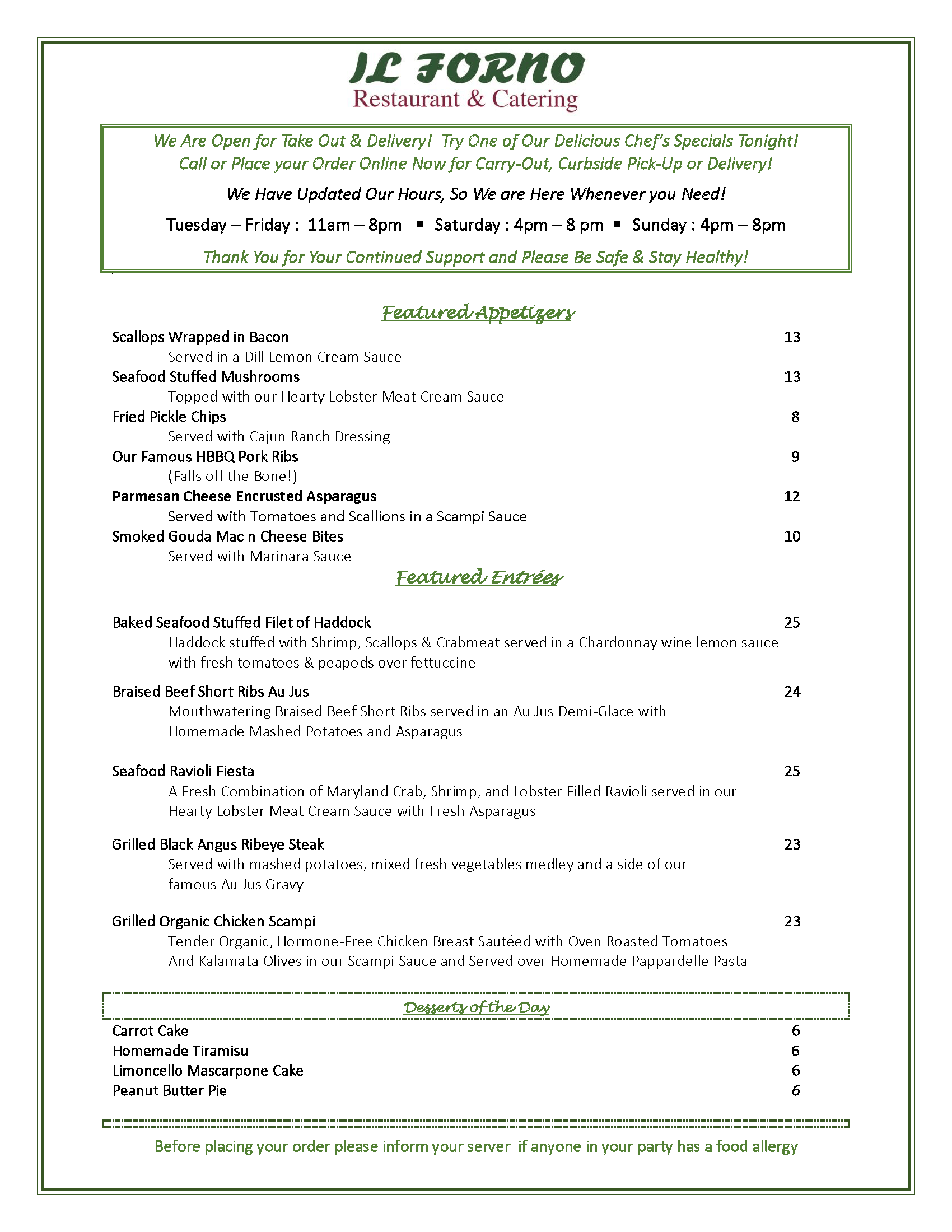 IL FORNO
Restaurant & Catering

We Are Open for Take Out & Delivery! Try One of Our Delicious Chef's Specials Tonight!
Call or Place your Order Online Now for Carry-Out, Curbside Pick-Up or Delivery!

We Have Updated Our Hours, So We are Here Whenever you Need!

Tuesday – Friday : 11am – 8pm ▪ Saturday : 4pm – 8 pm ▪ Sunday : 4pm – 8pm

Thank You for Your Continued Support and Please Be Safe & Stay Healthy!

Featured Appetizers

Scallops Wrapped in Bacon 13
Served in a Dill Lemon Cream Sauce
Seafood Stuffed Mushrooms 13
Topped with our Hearty Lobster Meat Cream Sauce
Fried Pickle Chips 8
Served with Cajun Ranch Dressing
Our Famous HBBQ Pork Ribs 9
(Falls off the Bone!)
Parmesan Cheese Encrusted Asparagus 12
Served with Tomatoes and Scallions in a Scampi Sauce
Smoked Gouda Mac n Cheese Bites 10
Served with Marinara Sauce

Featured Entrées

Baked Seafood Stuffed Filet of Haddock 25
Haddock stuffed with Shrimp, Scallops & Crabmeat served in a Chardonnay wine lemon sauce with fresh tomatoes & peapods over fettuccine

Braised Beef Short Ribs Au Jus 24
Mouthwatering Braised Beef Short Ribs served in an Au Jus Demi-Glace with Homemade Mashed Potatoes and Asparagus

Seafood Ravioli Fiesta 25
A Fresh Combination of Maryland Crab, Shrimp, and Lobster Filled Ravioli served in our Hearty Lobster Meat Cream Sauce with Fresh Asparagus

Grilled Black Angus Ribeye Steak 23
Served with mashed potatoes, mixed fresh vegetables medley and a side of our famous Au Jus Gravy

Grilled Organic Chicken Scampi 23
Tender Organic, Hormone-Free Chicken Breast Sautéed with Oven Roasted Tomatoes And Kalamata Olives in our Scampi Sauce and Served over Homemade Pappardelle Pasta

Desserts of the Day

Carrot Cake 6
Homemade Tiramisu 6
Limoncello Mascarpone Cake 6
Peanut Butter Pie 6

Before placing your order please inform your server if anyone in your party has a food allergy